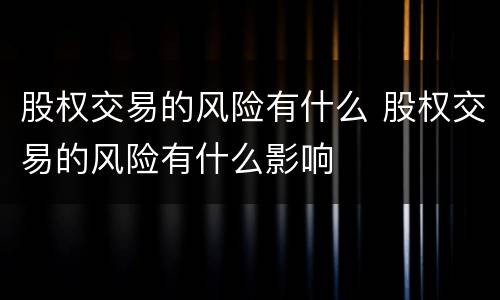 股权交易的风险有什么 股权交易的风险有什么影响